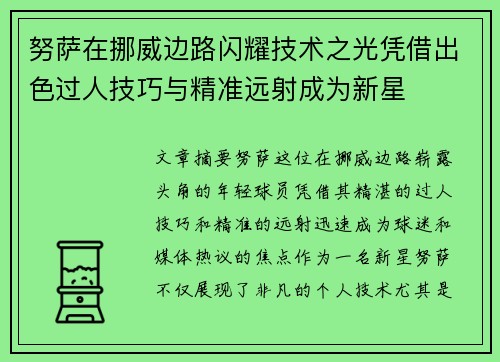 努萨在挪威边路闪耀技术之光凭借出色过人技巧与精准远射成为新星

文章摘要努萨这位在挪威边路崭露头角的年轻球员凭借其精湛的过人技巧和精准的远射迅速成为球迷和媒体热议的焦点作为一名新星努萨不仅展现了非凡的个人技术尤其是